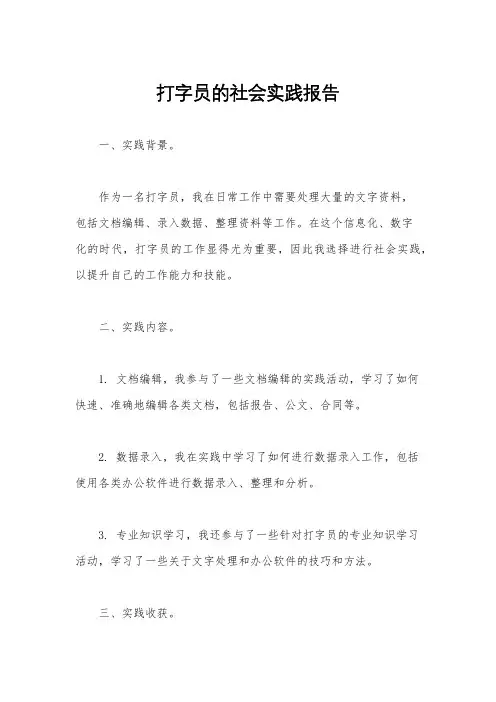 打字员的社会实践报告

一、实践背景。

作为一名打字员，我在日常工作中需要处理大量的文字资料，包括文档编辑、录入数据、整理资料等工作。在这个信息化、数字化的时代，打字员的工作显得尤为重要，因此我选择进行社会实践，以提升自己的工作能力和技能。

二、实践内容。

1. 文档编辑，我参与了一些文档编辑的实践活动，学习了如何快速、准确地编辑各类文档，包括报告、公文、合同等。

2. 数据录入，我在实践中学习了如何进行数据录入工作，包括使用各类办公软件进行数据录入、整理和分析。

3. 专业知识学习，我还参与了一些针对打字员的专业知识学习活动，学习了一些关于文字处理和办公软件的技巧和方法。

三、实践收获。